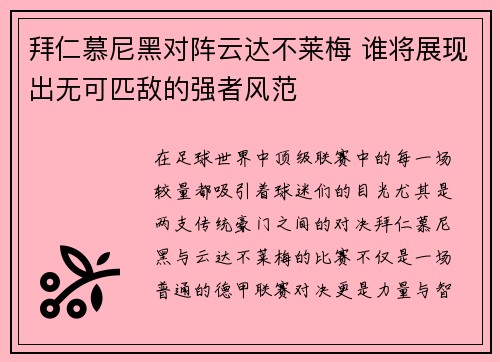 拜仁慕尼黑对阵云达不莱梅 谁将展现出无可匹敌的强者风范

在足球世界中顶级联赛中的每一场较量都吸引着球迷们的目光尤其是两支传统豪门之间的对决拜仁慕尼黑与云达不莱梅的比赛不仅是一场普通的德甲联赛对决更是力量与智